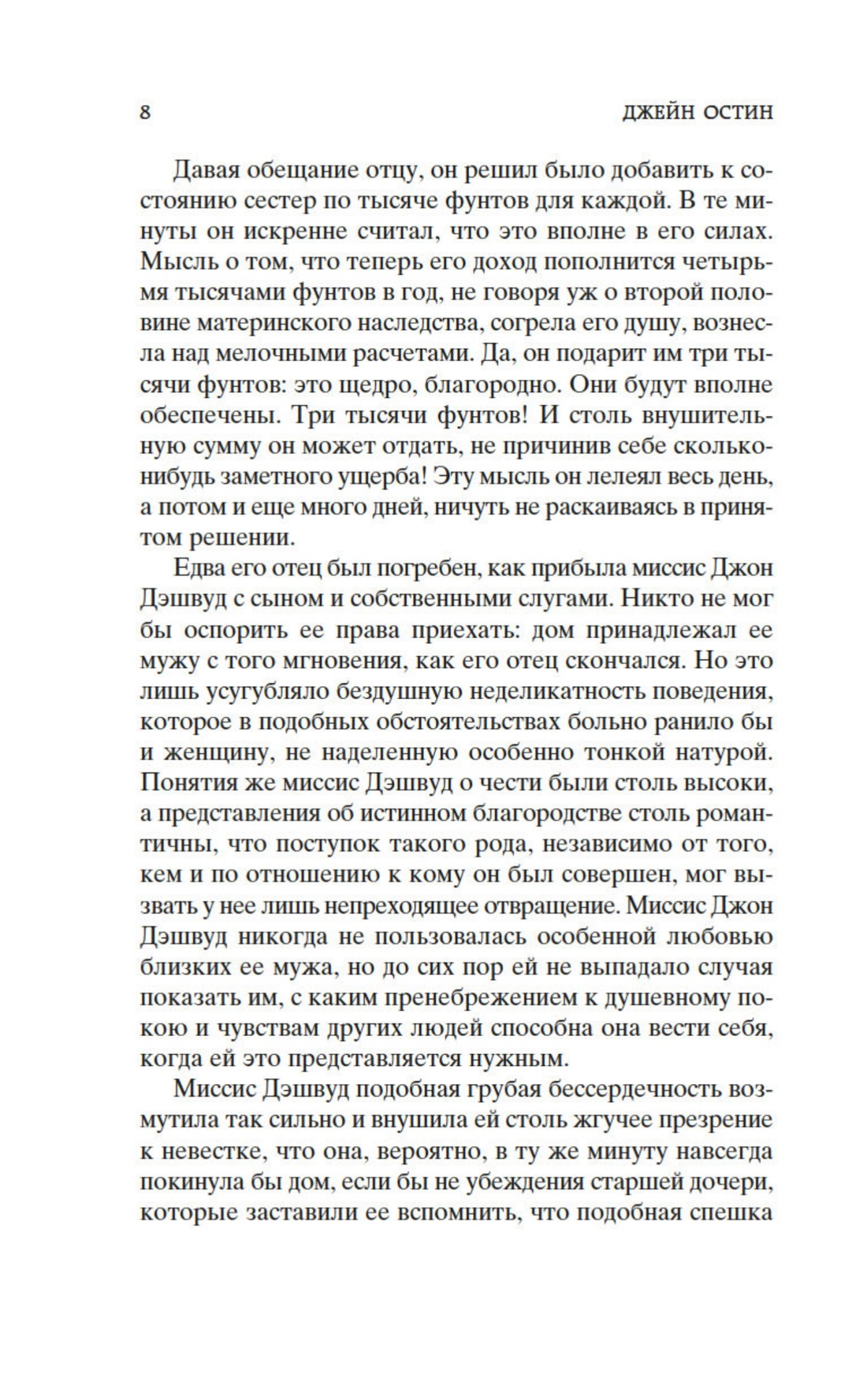 8 ДЖЕЙН ОСТИН

Давая обещание отцу, он решил было добавить к состоянию сестер по тысяче фунтов для каждой. В те минуты он искренне считал, что это вполне в его силах. Мысль о том, что теперь его доход пополнится четырьмя тысячами фунтов в год, не говоря уж о второй половине материнского наследства, согрела его душу, вознесла над мелочными расчетами. Да, он подарит им три тысячи фунтов: это щедро, благородно. Они будут вполне обеспечены. Три тысячи фунтов! И столь внушительную сумму он может отдать, не причинив себе сколько-нибудь заметного ущерба! Эту мысль он лелеял весь день, а потом и еще много дней, ничуть не раскаиваясь в принятом решении.

Едва его отец был погребен, как прибыла миссис Джон Дэшвуд с сыном и собственными слугами. Никто не мог бы оспорить ее права приехать: дом принадлежал ее мужу с того мгновения, как его отец скончался. Но это лишь усугубляло бездушную неделикатность поведения, которое в подобных обстоятельствах больно ранило бы и женщину, не наделенную особенно тонкой натурой. Понятия же миссис Дэшвуд о чести были столь высоки, а представления об истинном благородстве столь романтичны, что поступок такого рода, независимо от того, кем и по отношению к кому он был совершен, мог вызвать у нее лишь непреходящее отвращение. Миссис Джон Дэшвуд никогда не пользовалась особенной любовью близких ее мужа, но до сих пор ей не выпадало случая показать им, с каким пренебрежением к душевному покою и чувствам других людей способна она вести себя, когда ей это представляется нужным.

Миссис Дэшвуд подобная грубая бессердечность возмутила так сильно и внушила ей столь жгучее презрение к невестке, что она, вероятно, в ту же минуту навсегда покинула бы дом, если бы не убеждения старшей дочери, которые заставили ее вспомнить, что подобная спешка